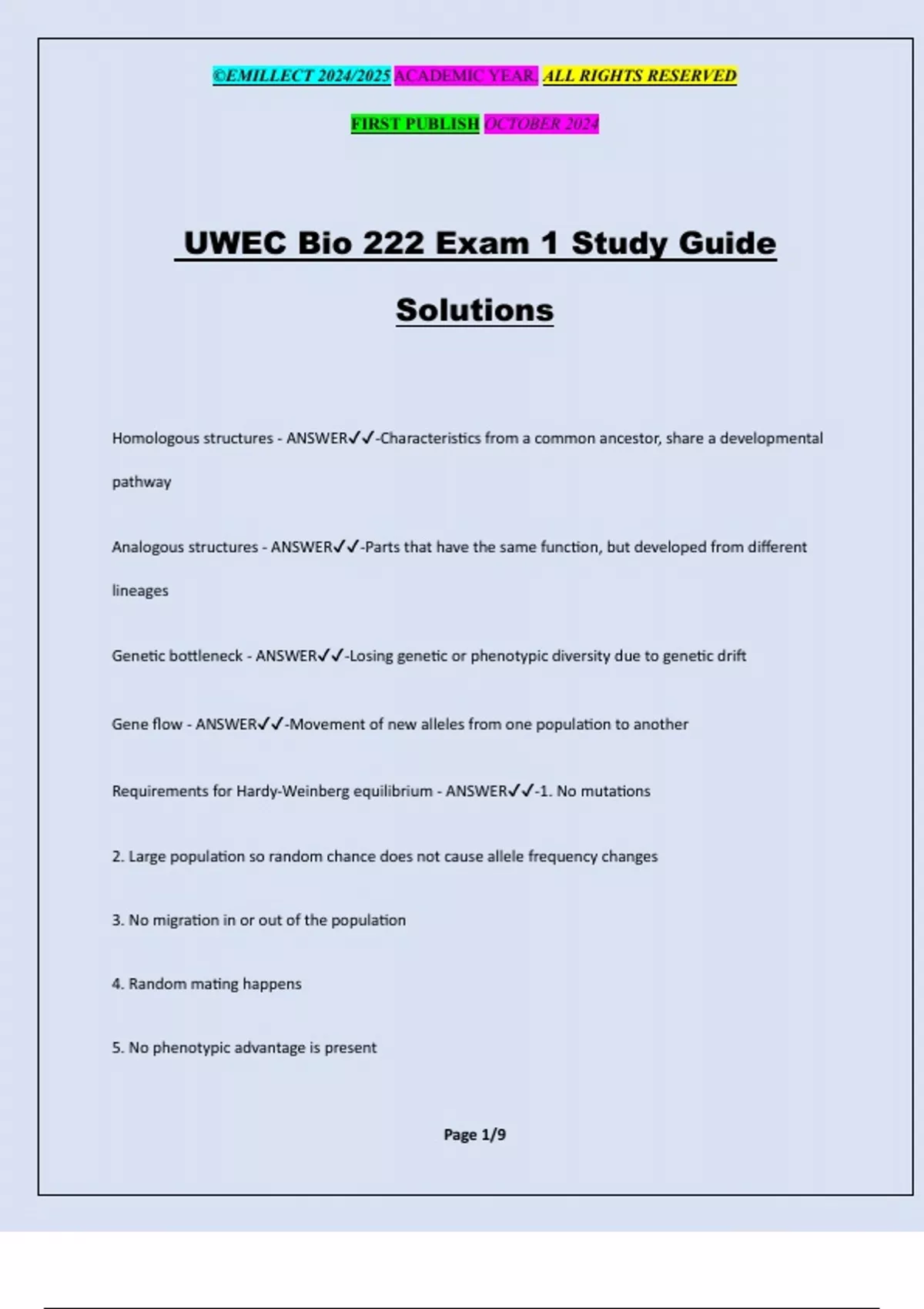 ©EMILLECT 2024/2025 ACADEMIC YEAR. ALL RIGHTS RESERVED

FIRST PUBLISH OCTOBER 2024

UWEC Bio 222 Exam 1 Study Guide Solutions

Homologous structures - ANSWER✓✓-Characteristics from a common ancestor, share a developmental pathway

Analogous structures - ANSWER✓✓-Parts that have the same function, but developed from different lineages

Genetic bottleneck - ANSWER✓✓-Losing genetic or phenotypic diversity due to genetic drift

Gene flow - ANSWER✓✓-Movement of new alleles from one population to another

Requirements for Hardy-Weinberg equilibrium - ANSWER✓✓-1. No mutations

2. Large population so random chance does not cause allele frequency changes

3. No migration in or out of the population

4. Random mating happens

5. No phenotypic advantage is present

Page 1/9